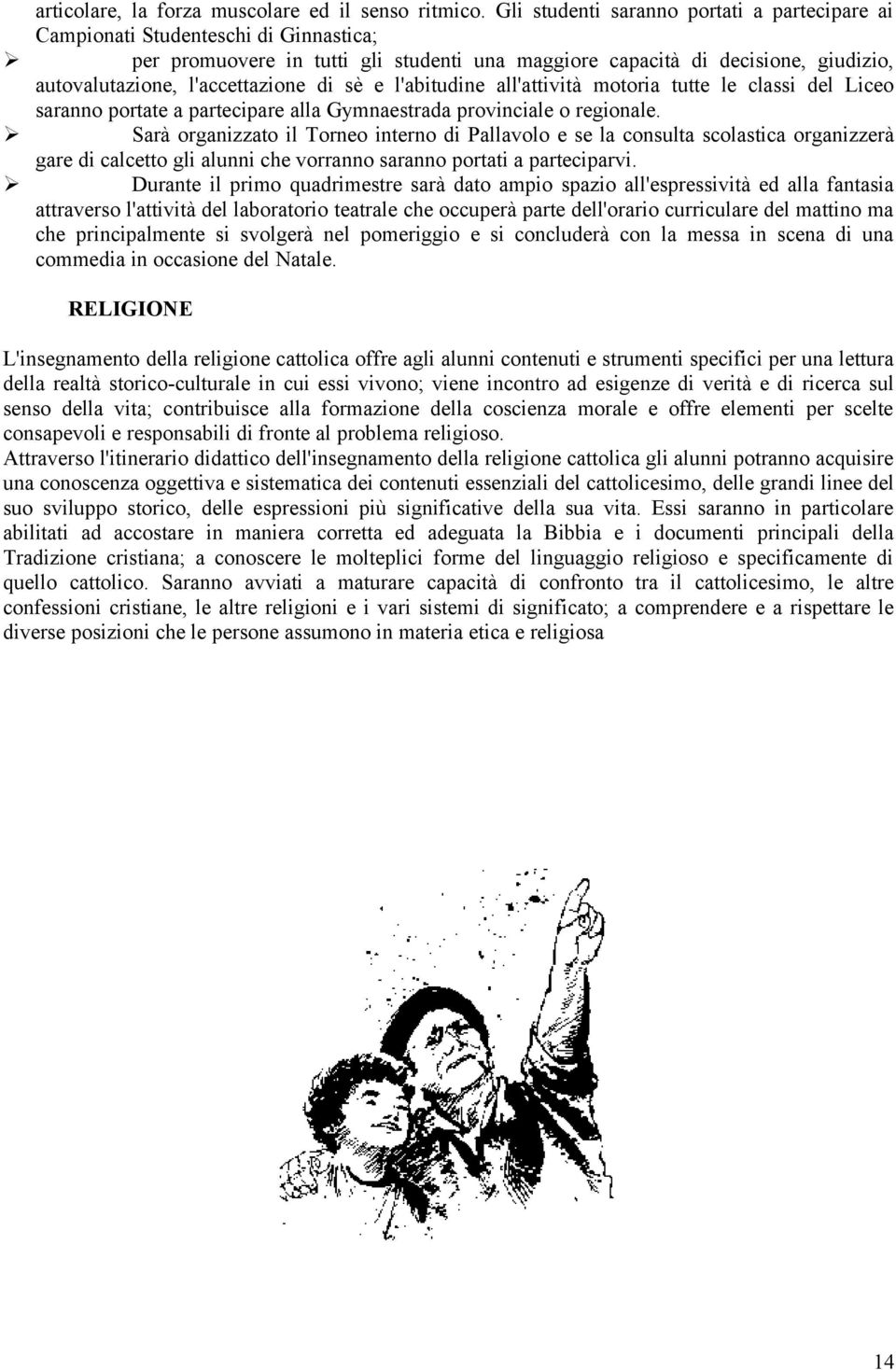 articolare, la forza muscolare ed il senso ritmico. Gli studenti saranno portati a partecipare ai Campionati Studenteschi di Ginnastica;

➢ per promuovere in tutti gli studenti una maggiore capacità di decisione, giudizio, autovalutazione, l'accettazione di sè e l'abitudine all'attività motoria tutte le classi del Liceo saranno portate a partecipare alla Gymnaestrada provinciale o regionale.

➢ Sarà organizzato il Torneo interno di Pallavolo e se la consulta scolastica organizzerà gare di calcetto gli alunni che vorranno saranno portati a parteciparvi.

➢ Durante il primo quadrimestre sarà dato ampio spazio all'espressività ed alla fantasia attraverso l'attività del laboratorio teatrale che occuperà parte dell'orario curriculare del mattino ma che principalmente si svolgerà nel pomeriggio e si concluderà con la messa in scena di una commedia in occasione del Natale.

RELIGIONE

L'insegnamento della religione cattolica offre agli alunni contenuti e strumenti specifici per una lettura della realtà storico-culturale in cui essi vivono; viene incontro ad esigenze di verità e di ricerca sul senso della vita; contribuisce alla formazione della coscienza morale e offre elementi per scelte consapevoli e responsabili di fronte al problema religioso.
Attraverso l'itinerario didattico dell'insegnamento della religione cattolica gli alunni potranno acquisire una conoscenza oggettiva e sistematica dei contenuti essenziali del cattolicesimo, delle grandi linee del suo sviluppo storico, delle espressioni più significative della sua vita. Essi saranno in particolare abilitati ad accostare in maniera corretta ed adeguata la Bibbia e i documenti principali della Tradizione cristiana; a conoscere le molteplici forme del linguaggio religioso e specificamente di quello cattolico. Saranno avviati a maturare capacità di confronto tra il cattolicesimo, le altre confessioni cristiane, le altre religioni e i vari sistemi di significato; a comprendere e a rispettare le diverse posizioni che le persone assumono in materia etica e religiosa

14